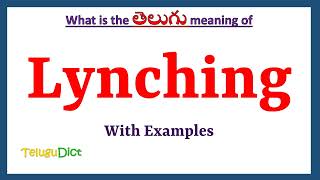 What is the తెలుగు meaning of

Lynching

With Examples

TeluguDict